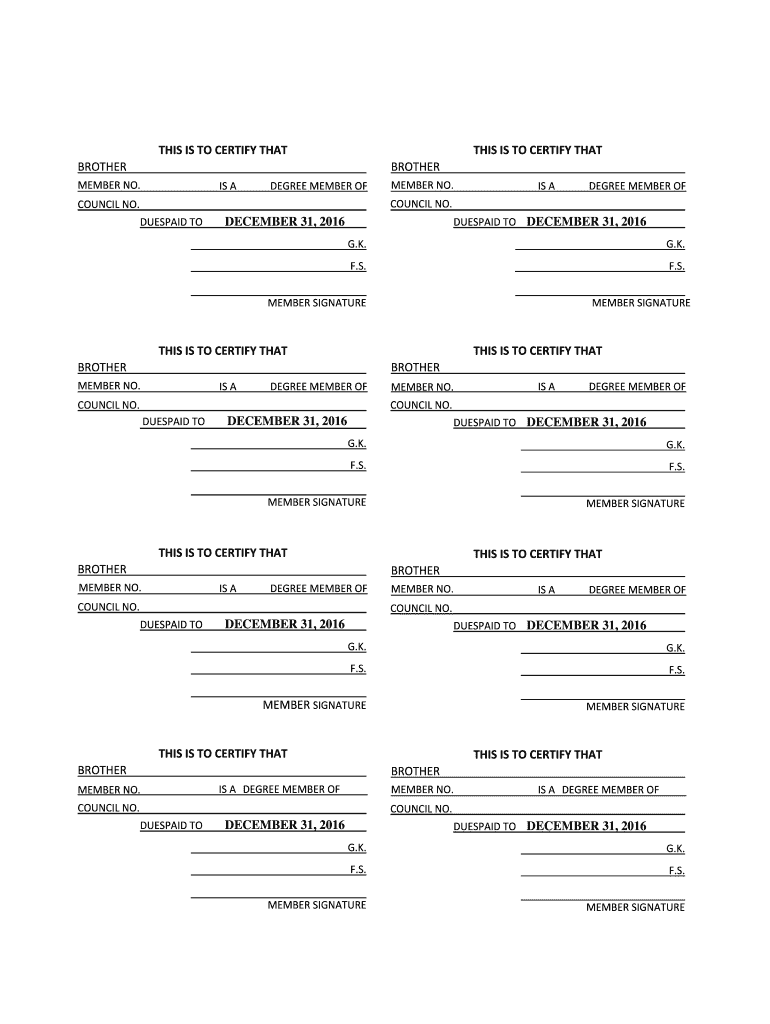 THIS IS TO CERTIFY THAT
BROTHER
MEMBER NO. IS A DEGREE MEMBER OF
COUNCIL NO.
DUESPAID TO DECEMBER 31, 2016
G.K.
F.S.
MEMBER SIGNATURE

THIS IS TO CERTIFY THAT
BROTHER
MEMBER NO. IS A DEGREE MEMBER OF
COUNCIL NO.
DUESPAID TO DECEMBER 31, 2016
G.K.
F.S.
MEMBER SIGNATURE

THIS IS TO CERTIFY THAT
BROTHER
MEMBER NO. IS A DEGREE MEMBER OF
COUNCIL NO.
DUESPAID TO DECEMBER 31, 2016
G.K.
F.S.
MEMBER SIGNATURE

THIS IS TO CERTIFY THAT
BROTHER
MEMBER NO. IS A DEGREE MEMBER OF
COUNCIL NO.
DUESPAID TO DECEMBER 31, 2016
G.K.
F.S.
MEMBER SIGNATURE

THIS IS TO CERTIFY THAT
BROTHER
MEMBER NO. IS A DEGREE MEMBER OF
COUNCIL NO.
DUESPAID TO DECEMBER 31, 2016
G.K.
F.S.
MEMBER SIGNATURE

THIS IS TO CERTIFY THAT
BROTHER
MEMBER NO. IS A DEGREE MEMBER OF
COUNCIL NO.
DUESPAID TO DECEMBER 31, 2016
G.K.
F.S.
MEMBER SIGNATURE

THIS IS TO CERTIFY THAT
BROTHER
MEMBER NO. IS A DEGREE MEMBER OF
COUNCIL NO.
DUESPAID TO DECEMBER 31, 2016
G.K.
F.S.
MEMBER SIGNATURE

THIS IS TO CERTIFY THAT
BROTHER
MEMBER NO. IS A DEGREE MEMBER OF
COUNCIL NO.
DUESPAID TO DECEMBER 31, 2016
G.K.
F.S.
MEMBER SIGNATURE